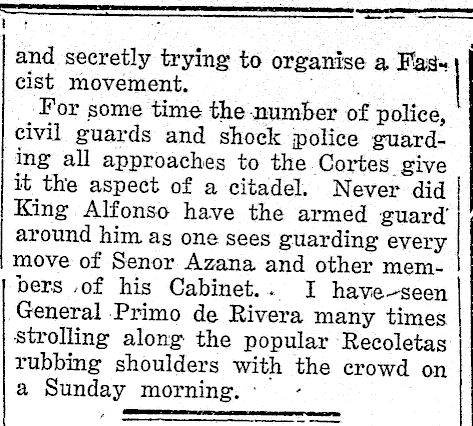 and secretly trying to organise a Fascist movement.

For some time the number of police, civil guards and shock police guarding all approaches to the Cortes give it the aspect of a citadel. Never did King Alfonso have the armed guard around him as one sees guarding every move of Senor Azana and other members of his Cabinet. I have seen General Primo de Rivera many times strolling along the popular Recoletas rubbing shoulders with the crowd on a Sunday morning.